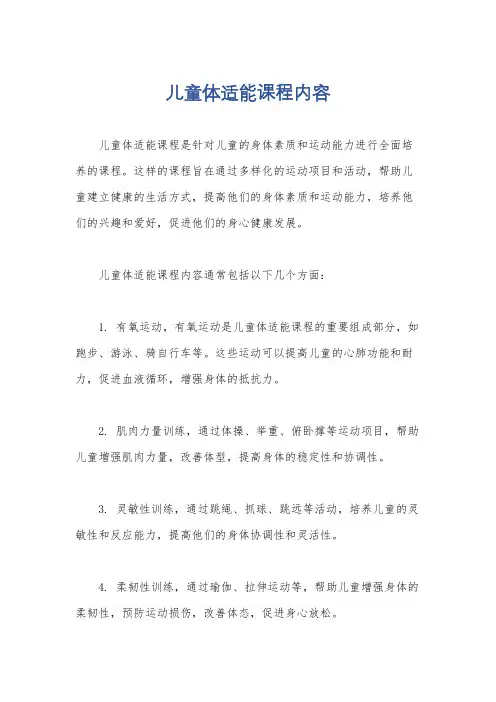 儿童体适能课程内容

儿童体适能课程是针对儿童的身体素质和运动能力进行全面培养的课程。这样的课程旨在通过多样化的运动项目和活动，帮助儿童建立健康的生活方式，提高他们的身体素质和运动能力，培养他们的兴趣和爱好，促进他们的身心健康发展。

儿童体适能课程内容通常包括以下几个方面：

1. 有氧运动，有氧运动是儿童体适能课程的重要组成部分，如跑步、游泳、骑自行车等。这些运动可以提高儿童的心肺功能和耐力，促进血液循环，增强身体的抵抗力。

2. 肌肉力量训练，通过体操、举重、俯卧撑等运动项目，帮助儿童增强肌肉力量，改善体型，提高身体的稳定性和协调性。

3. 灵敏性训练，通过跳绳、抓球、跳远等活动，培养儿童的灵敏性和反应能力，提高他们的身体协调性和灵活性。

4. 柔韧性训练，通过瑜伽、拉伸运动等，帮助儿童增强身体的柔韧性，预防运动损伤，改善体态，促进身心放松。